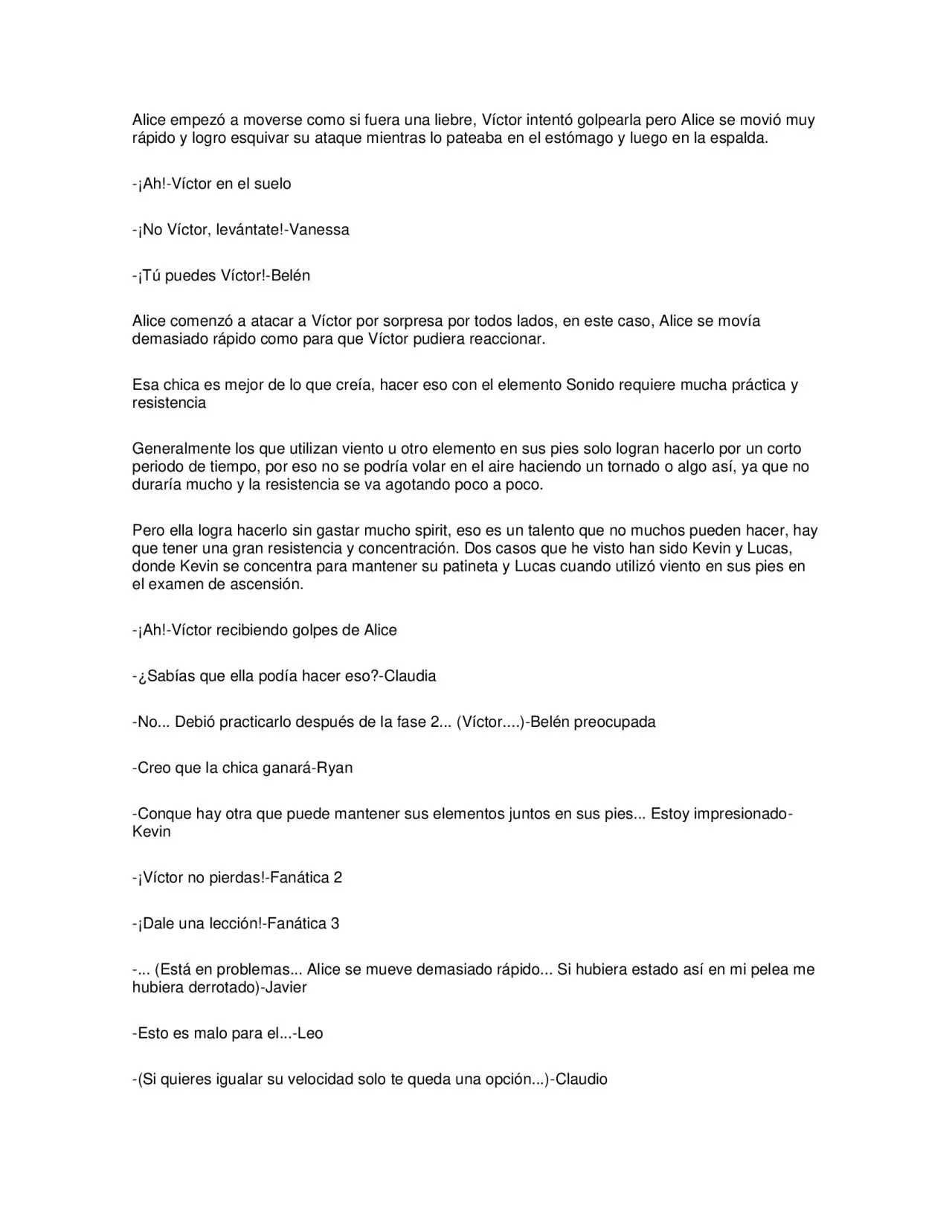 Alice empezó a moverse como si fuera una liebre, Víctor intentó golpearla pero Alice se movió muy rápido y logro esquivar su ataque mientras lo pateaba en el estómago y luego en la espalda.

-¡Ah!-Víctor en el suelo

-¡No Víctor, levántate!-Vanessa

-¡Tú puedes Víctor!-Belén

Alice comenzó a atacar a Víctor por sorpresa por todos lados, en este caso, Alice se movía demasiado rápido como para que Víctor pudiera reaccionar.

Esa chica es mejor de lo que creía, hacer eso con el elemento Sonido requiere mucha práctica y resistencia

Generalmente los que utilizan viento u otro elemento en sus pies solo logran hacerlo por un corto periodo de tiempo, por eso no se podría volar en el aire haciendo un tornado o algo así, ya que no duraría mucho y la resistencia se va agotando poco a poco.

Pero ella logra hacerlo sin gastar mucho spirit, eso es un talento que no muchos pueden hacer, hay que tener una gran resistencia y concentración. Dos casos que he visto han sido Kevin y Lucas, donde Kevin se concentra para mantener su patineta y Lucas cuando utilizó viento en sus pies en el examen de ascensión.

-¡Ah!-Víctor recibiendo golpes de Alice

-¿Sabías que ella podía hacer eso?-Claudia

-No... Debió practicarlo después de la fase 2... (Víctor....)-Belén preocupada

-Creo que la chica ganará-Ryan

-Conque hay otra que puede mantener sus elementos juntos en sus pies... Estoy impresionado-Kevin

-¡Víctor no pierdas!-Fanática 2

-¡Dale una lección!-Fanática 3

-... (Está en problemas... Alice se mueve demasiado rápido... Si hubiera estado así en mi pelea me hubiera derrotado)-Javier

-Esto es malo para el...-Leo

-(Si quieres igualar su velocidad solo te queda una opción...)-Claudio